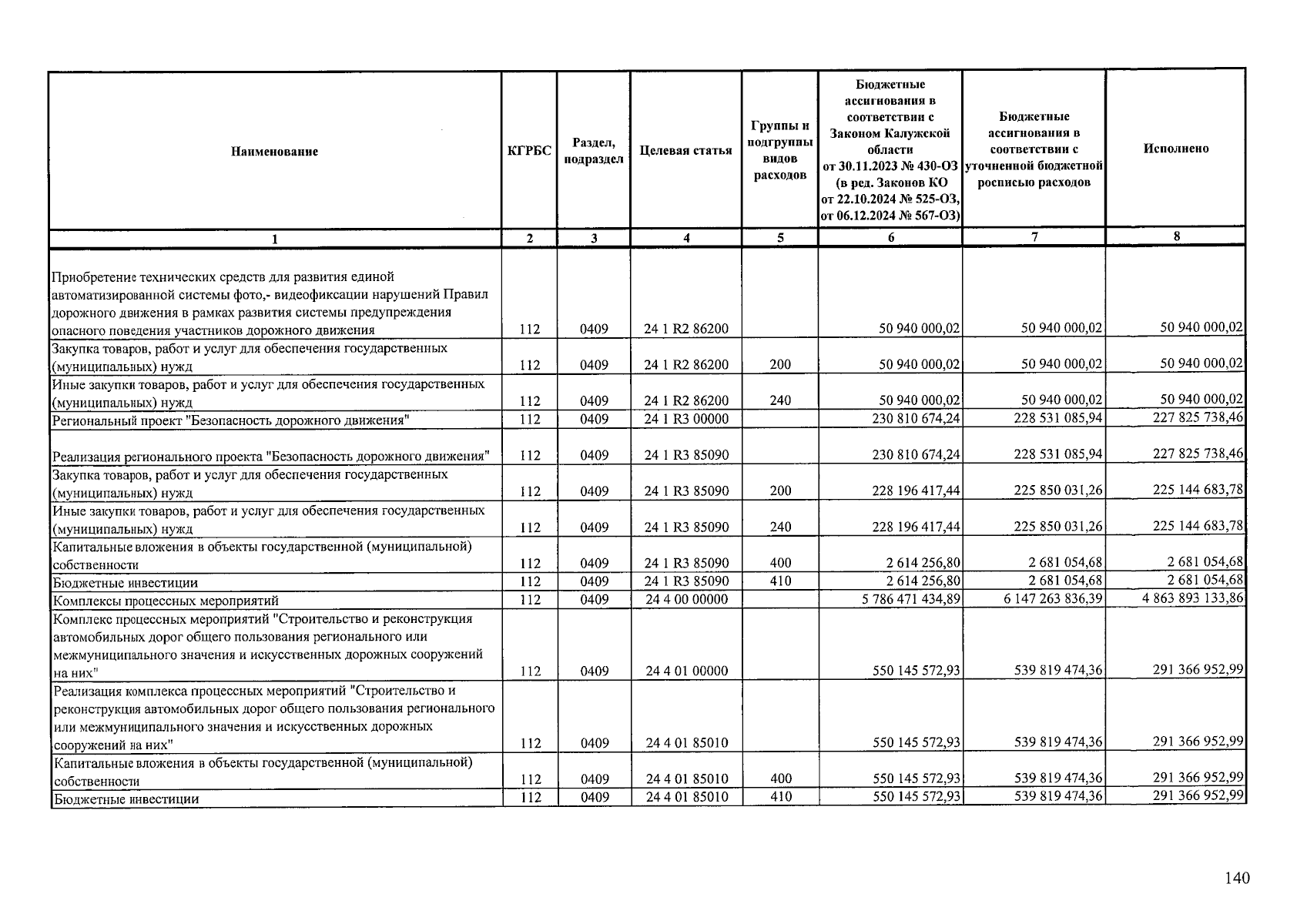 | Наименование | КГРБС | Раздел, подраздел | Целевая статья | Группы и подгруппы видов расходов | Бюджетные ассигнования в соответствии с Законом Калужской области от 30.11.2023 № 430-ОЗ (в ред. Законов КО от 22.10.2024 № 525-ОЗ, от 06.12.2024 № 567-ОЗ) | Бюджетные ассигнования в соответствии с уточненной бюджетной росписью расходов | Исполнено |
|---|---|---|---|---|---|---|---|
| 1 | 2 | 3 | 4 | 5 | 6 | 7 | 8 |
| Приобретение технических средств для развития единой автоматизированной системы фото,- видеофиксации нарушений Правил дорожного движения в рамках развития системы предупреждения опасного поведения участников дорожного движения | 112 | 0409 | 24 1 R2 86200 | | 50 940 000,02 | 50 940 000,02 | 50 940 000,02 |
| Закупка товаров, работ и услуг для обеспечения государственных (муниципальных) нужд | 112 | 0409 | 24 1 R2 86200 | 200 | 50 940 000,02 | 50 940 000,02 | 50 940 000,02 |
| Иные закупки товаров, работ и услуг для обеспечения государственных (муниципальных) нужд | 112 | 0409 | 24 1 R2 86200 | 240 | 50 940 000,02 | 50 940 000,02 | 50 940 000,02 |
| Региональный проект "Безопасность дорожного движения" | 112 | 0409 | 24 1 R3 00000 | | 230 810 674,24 | 228 531 085,94 | 227 825 738,46 |
| Реализация регионального проекта "Безопасность дорожного движения" | 112 | 0409 | 24 1 R3 85090 | | 230 810 674,24 | 228 531 085,94 | 227 825 738,46 |
| Закупка товаров, работ и услуг для обеспечения государственных (муниципальных) нужд | 112 | 0409 | 24 1 R3 85090 | 200 | 228 196 417,44 | 225 850 031,26 | 225 144 683,78 |
| Иные закупки товаров, работ и услуг для обеспечения государственных (муниципальных) нужд | 112 | 0409 | 24 1 R3 85090 | 240 | 228 196 417,44 | 225 850 031,26 | 225 144 683,78 |
| Капитальные вложения в объекты государственной (муниципальной) собственности | 112 | 0409 | 24 1 R3 85090 | 400 | 2 614 256,80 | 2 681 054,68 | 2 681 054,68 |
| Бюджетные инвестиции | 112 | 0409 | 24 1 R3 85090 | 410 | 2 614 256,80 | 2 681 054,68 | 2 681 054,68 |
| Комплексы процессных мероприятий | 112 | 0409 | 24 4 00 00000 | | 5 786 471 434,89 | 6 147 263 836,39 | 4 863 893 133,86 |
| Комплекс процессных мероприятий "Строительство и реконструкция автомобильных дорог общего пользования регионального или межмуниципального значения и искусственных дорожных сооружений на них" | 112 | 0409 | 24 4 01 00000 | | 550 145 572,93 | 539 819 474,36 | 291 366 952,99 |
| Реализация комплекса процессных мероприятий "Строительство и реконструкция автомобильных дорог общего пользования регионального или межмуниципального значения и искусственных дорожных сооружений на них" | 112 | 0409 | 24 4 01 85010 | | 550 145 572,93 | 539 819 474,36 | 291 366 952,99 |
| Капитальные вложения в объекты государственной (муниципальной) собственности | 112 | 0409 | 24 4 01 85010 | 400 | 550 145 572,93 | 539 819 474,36 | 291 366 952,99 |
| Бюджетные инвестиции | 112 | 0409 | 24 4 01 85010 | 410 | 550 145 572,93 | 539 819 474,36 | 291 366 952,99 |

140